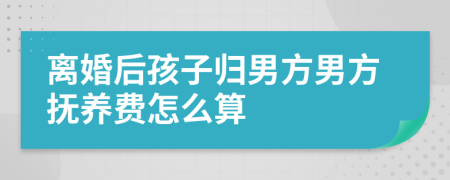 离婚后孩子归男方男方抚养费怎么算